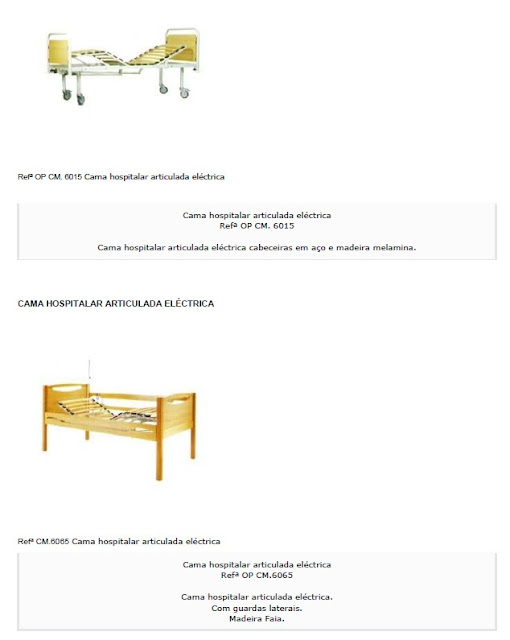 Refª OP CM. 6015 Cama hospitalar articulada eléctrica

Cama hospitalar articulada eléctrica
Refª OP CM. 6015

Cama hospitalar articulada eléctrica cabeceiras em aço e madeira melamina.

CAMA HOSPITALAR ARTICULADA ELÉCTRICA

Refª CM.6065 Cama hospitalar articulada eléctrica

Cama hospitalar articulada eléctrica
Refª OP CM.6065

Cama hospitalar articulada eléctrica.
Com guardas laterais.
Madeira Faia.